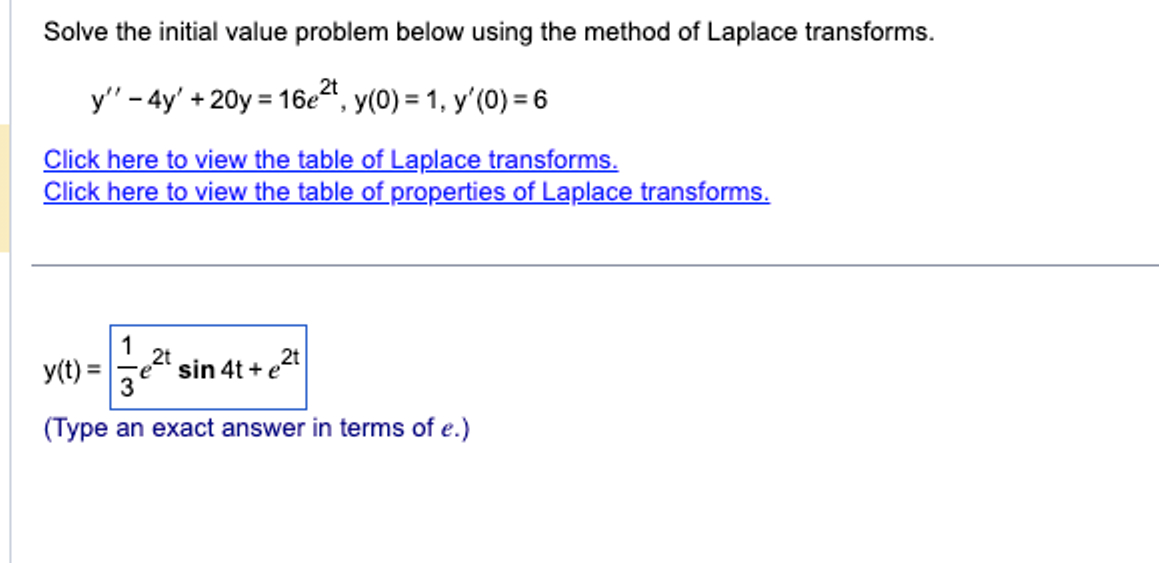 Solve the initial value problem below using the method of Laplace transforms.

$y'' - 4y' + 20y = 16e^{2t}$, $y(0) = 1$, $y'(0) = 6$

Click here to view the table of Laplace transforms.
Click here to view the table of properties of Laplace transforms.

$y(t) = \frac{1}{3}e^{2t} \sin 4t + e^{2t}$

(Type an exact answer in terms of $e$.)